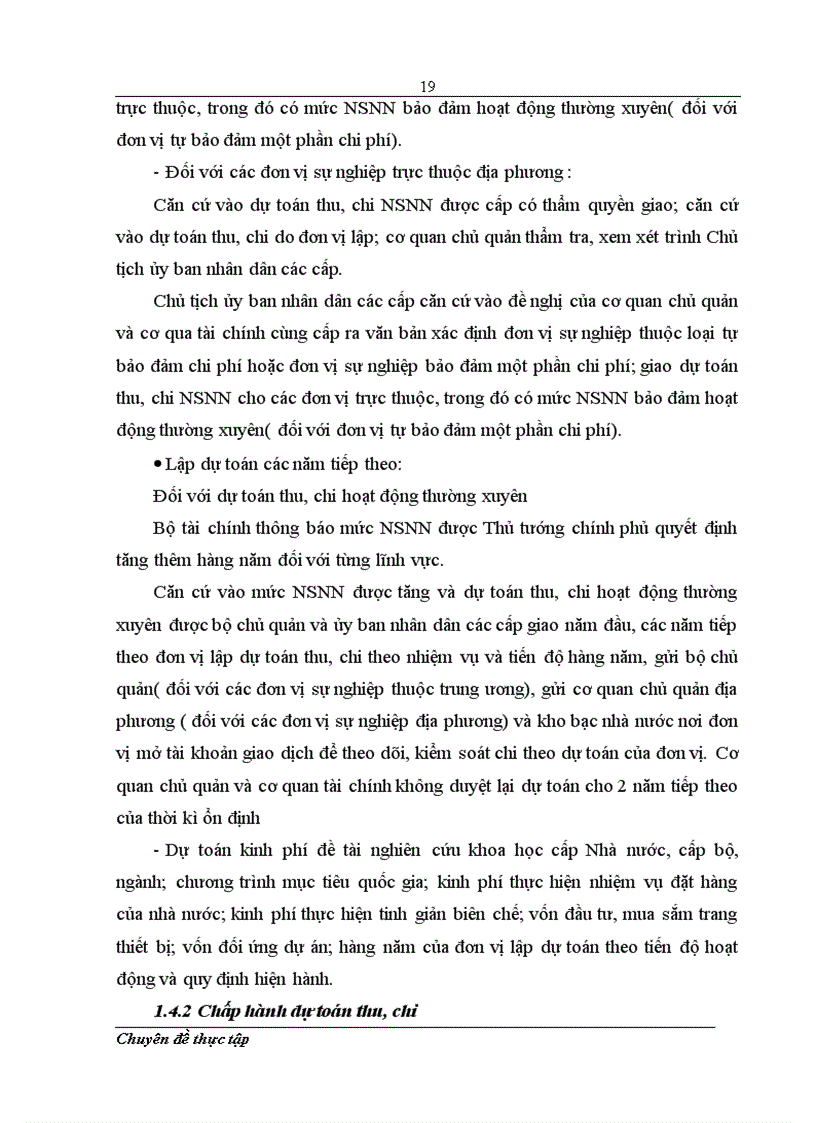 19

trực thuộc, trong đó có mức NSNN bảo đảm hoạt động thường xuyên( đối với đơn vị tự bảo đảm một phần chi phí).

- Đối với các đơn vị sự nghiệp trực thuộc địa phương :

Căn cứ vào dự toán thu, chi NSNN được cấp có thẩm quyền giao; căn cứ vào dự toán thu, chi do đơn vị lập; cơ quan chủ quản thẩm tra, xem xét trình Chủ tịch ủy ban nhân dân các cấp.

Chủ tịch ủy ban nhân dân các cấp căn cứ vào đề nghị của cơ quan chủ quản và cơ qua tài chính cùng cấp ra văn bản xác định đơn vị sự nghiệp thuộc loại tự bảo đảm chi phí hoặc đơn vị sự nghiệp bảo đảm một phần chi phí; giao dự toán thu, chi NSNN cho các đơn vị trực thuộc, trong đó có mức NSNN bảo đảm hoạt động thường xuyên( đối với đơn vị tự bảo đảm một phần chi phí).

• Lập dự toán các năm tiếp theo:

Đối với dự toán thu, chi hoạt động thường xuyên

Bộ tài chính thông báo mức NSNN được Thủ tướng chính phủ quyết định tăng thêm hàng năm đối với từng lĩnh vực.

Căn cứ vào mức NSNN được tăng và dự toán thu, chi hoạt động thường xuyên được bộ chủ quản và ủy ban nhân dân các cấp giao năm đầu, các năm tiếp theo đơn vị lập dự toán thu, chi theo nhiệm vụ và tiến độ hàng năm, gửi bộ chủ quản( đối với các đơn vị sự nghiệp thuộc trung ương), gửi cơ quan chủ quản địa phương ( đối với các đơn vị sự nghiệp địa phương) và kho bạc nhà nước nơi đơn vị mở tài khoản giao dịch để theo dõi, kiểm soát chi theo dự toán của đơn vị. Cơ quan chủ quản và cơ quan tài chính không duyệt lại dự toán cho 2 năm tiếp theo của thời kì ổn định

- Dự toán kinh phí đề tài nghiên cứu khoa học cấp Nhà nước, cấp bộ, ngành; chương trình mục tiêu quốc gia; kinh phí thực hiện nhiệm vụ đặt hàng của nhà nước; kinh phí thực hiện tinh giản biên chế; vốn đầu tư, mua sắm trang thiết bị; vốn đối ứng dự án; hàng năm của đơn vị lập dự toán theo tiến độ hoạt động và quy định hiện hành.

1.4.2 Chấp hành dự toán thu, chi

Chuyên đề thực tập